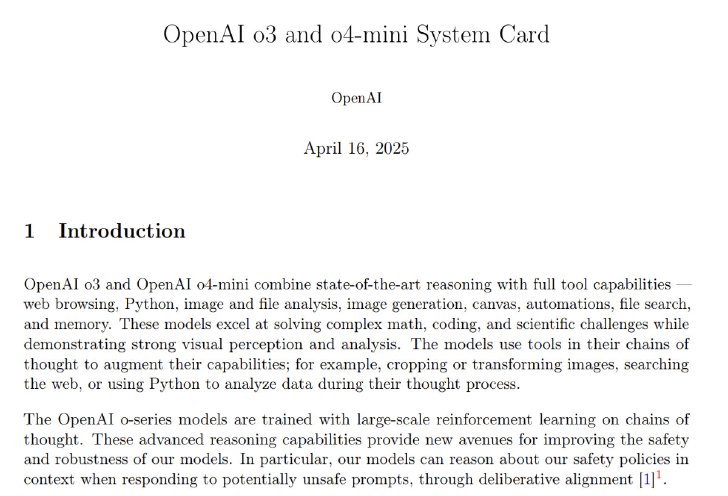 OpenAI o3 and o4-mini System Card

OpenAI

April 16, 2025

1 Introduction

OpenAI o3 and OpenAI o4-mini combine state-of-the-art reasoning with full tool capabilities — web browsing, Python, image and file analysis, image generation, canvas, automations, file search, and memory. These models excel at solving complex math, coding, and scientific challenges while demonstrating strong visual perception and analysis. The models use tools in their chains of thought to augment their capabilities; for example, cropping or transforming images, searching the web, or using Python to analyze data during their thought process.

The OpenAI o-series models are trained with large-scale reinforcement learning on chains of thought. These advanced reasoning capabilities provide new avenues for improving the safety and robustness of our models. In particular, our models can reason about our safety policies in context when responding to potentially unsafe prompts, through deliberative alignment [1]$^1$.